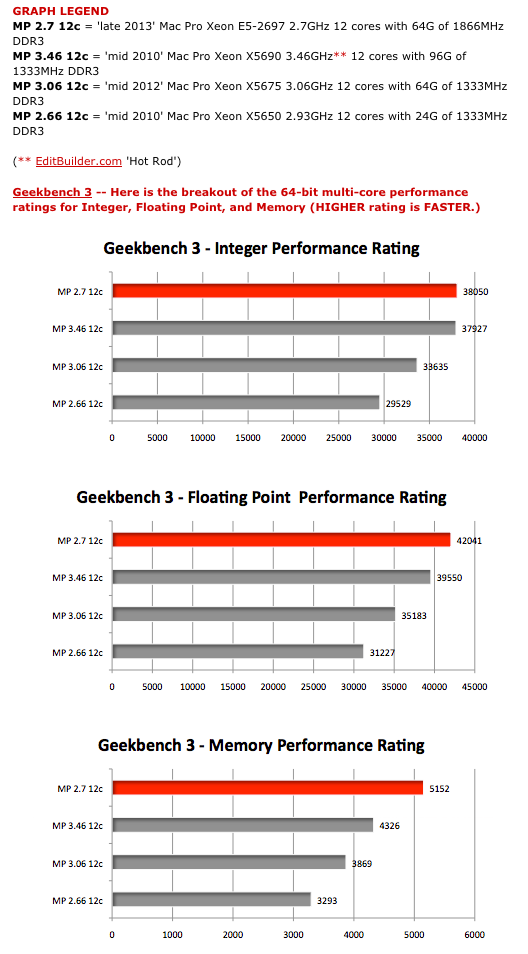 GRAPH LEGEND
MP 2.7 12c = 'late 2013' Mac Pro Xeon E5-2697 2.7GHz 12 cores with 64G of 1866MHz DDR3
MP 3.46 12c = 'mid 2010' Mac Pro Xeon X5690 3.46GHz** 12 cores with 96G of 1333MHz DDR3
MP 3.06 12c = 'mid 2012' Mac Pro Xeon X5675 3.06GHz 12 cores with 64G of 1333MHz DDR3
MP 2.66 12c = 'mid 2010' Mac Pro Xeon X5650 2.93GHz 12 cores with 24G of 1333MHz DDR3

(** EditBuilder.com 'Hot Rod')

Geekbench 3 -- Here is the breakout of the 64-bit multi-core performance ratings for Integer, Floating Point, and Memory (HIGHER rating is FASTER.)

Geekbench 3 - Integer Performance Rating

MP 2.7 12c 38050
MP 3.46 12c 37927
MP 3.06 12c 33635
MP 2.66 12c 29529

0 5000 10000 15000 20000 25000 30000 35000 40000

Geekbench 3 - Floating Point Performance Rating

MP 2.7 12c 42041
MP 3.46 12c 39550
MP 3.06 12c 35183
MP 2.66 12c 31227

0 5000 10000 15000 20000 25000 30000 35000 40000 45000

Geekbench 3 - Memory Performance Rating

MP 2.7 12c 5152
MP 3.46 12c 4326
MP 3.06 12c 3869
MP 2.66 12c 3293

0 1000 2000 3000 4000 5000 6000